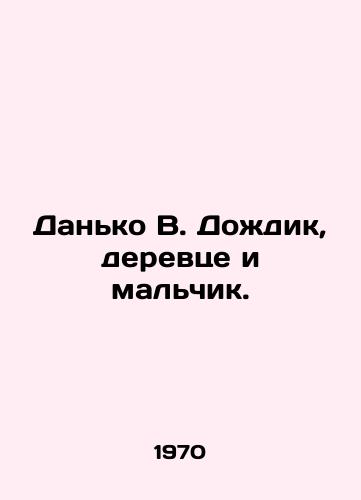 Данько В. Дождик, деревце и мальчик.

1970